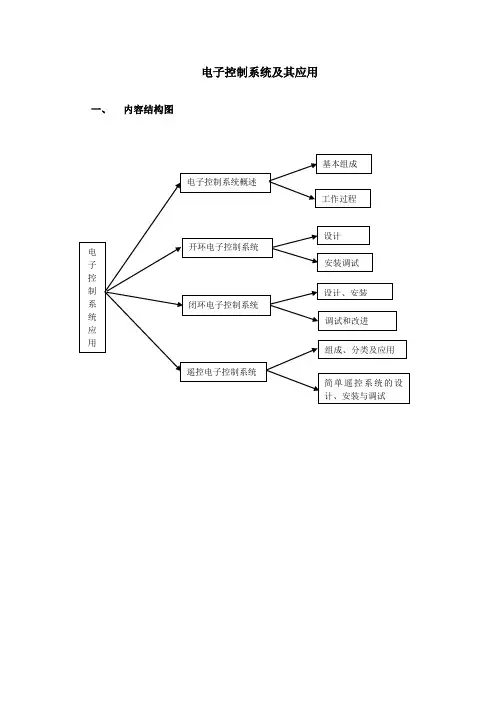 电子控制系统及其应用

一、 内容结构图

电子控制系统应用

电子控制系统概述

基本组成

工作过程

开环电子控制系统

设计

安装调试

闭环电子控制系统

设计、安装

调试和改进

遥控电子控制系统

组成、分类及应用

简单遥控系统的设计、安装与调试